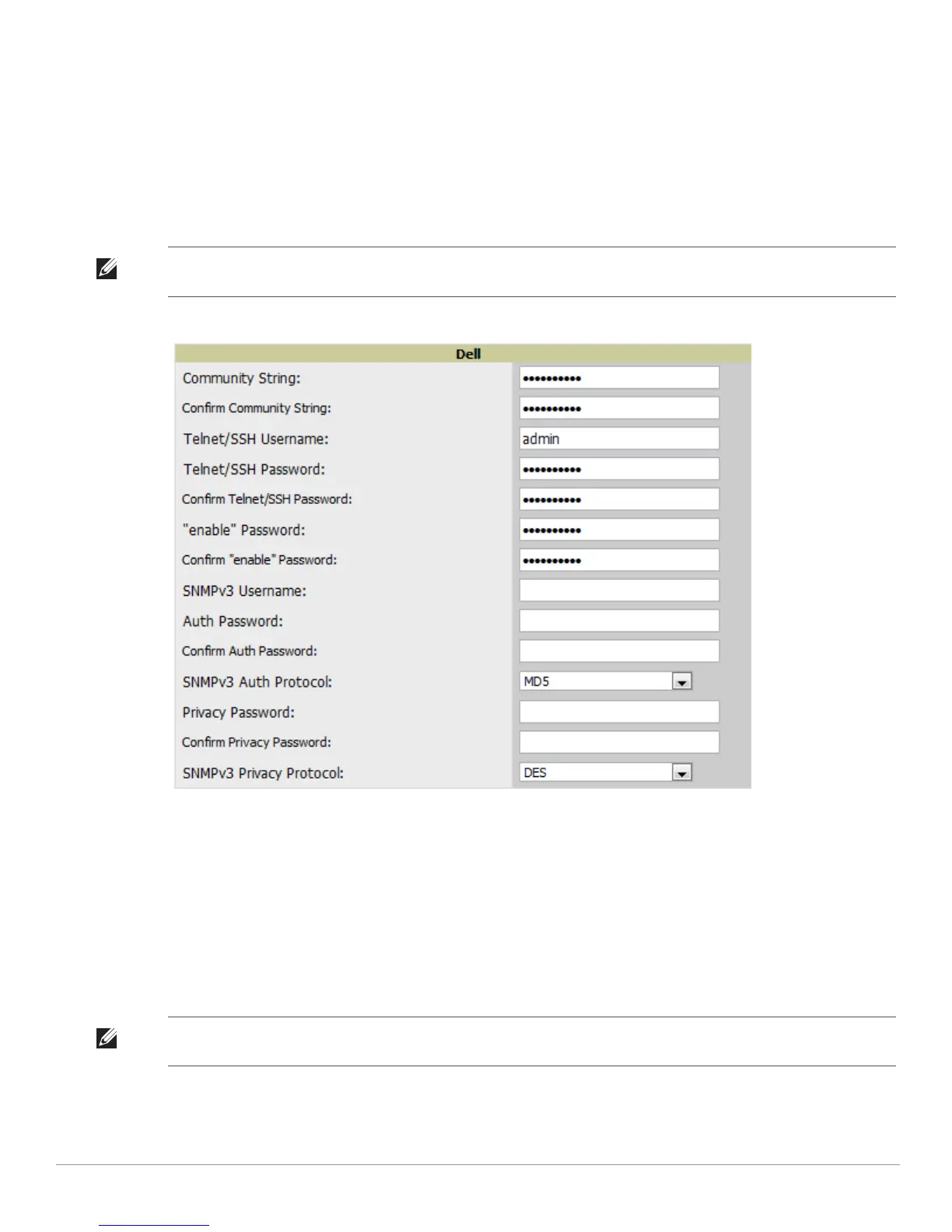 Dell

Community String: ••••••••••

Confirm Community String: ••••••••••

Telnet/SSH Username: admin

Telnet/SSH Password: ••••••••••

Confirm Telnet/SSH Password: ••••••••••

"enable" Password: ••••••••••

Confirm "enable" Password: ••••••••••

SNMPv3 Username:

Auth Password:

Confirm Auth Password:

SNMPv3 Auth Protocol: MD5

Privacy Password:

Confirm Privacy Password:

SNMPv3 Privacy Protocol: DES